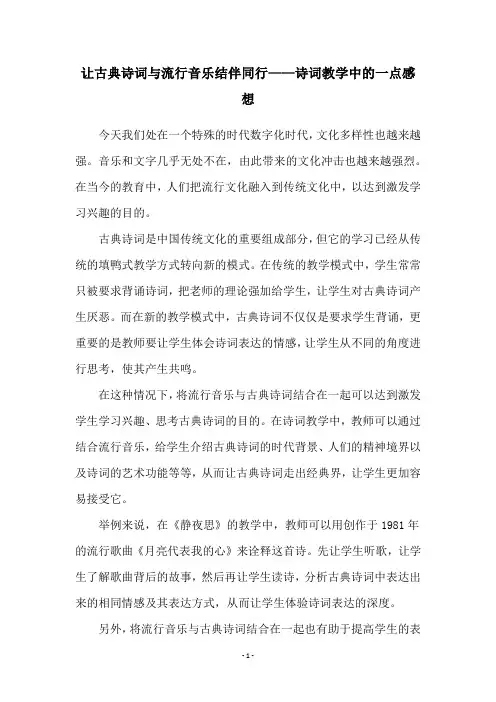 让古典诗词与流行音乐结伴同行——诗词教学中的一点感想

今天我们处在一个特殊的时代数字化时代，文化多样性也越来越强。音乐和文字几乎无处不在，由此带来的文化冲击也越来越强烈。在当今的教育中，人们把流行文化融入到传统文化中，以达到激发学习兴趣的目的。

古典诗词是中国传统文化的重要组成部分，但它的学习已经从传统的填鸭式教学方式转向新的模式。在传统的教学模式中，学生常常只被要求背诵诗词，把老师的理论强加给学生，让学生对古典诗词产生厌恶。而在新的教学模式中，古典诗词不仅仅是要求学生背诵，更重要的是教师要让学生体会诗词表达的情感，让学生从不同的角度进行思考，使其产生共鸣。

在这种情况下，将流行音乐与古典诗词结合在一起可以达到激发学生学习兴趣、思考古典诗词的目的。在诗词教学中，教师可以通过结合流行音乐，给学生介绍古典诗词的时代背景、人们的精神境界以及诗词的艺术功能等等，从而让古典诗词走出经典界，让学生更加容易接受它。

举例来说，在《静夜思》的教学中，教师可以用创作于 1981 年的流行歌曲《月亮代表我的心》来诠释这首诗。先让学生听歌，让学生了解歌曲背后的故事，然后再让学生读诗，分析古典诗词中表达出来的相同情感及其表达方式，从而让学生体验诗词表达的深度。

另外，将流行音乐与古典诗词结合在一起也有助于提高学生的表

- 1 -